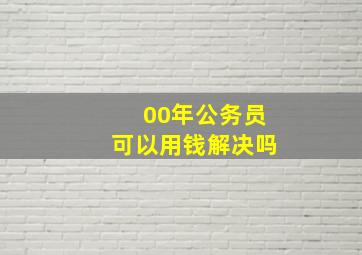 00年公务员
可以用钱解决吗